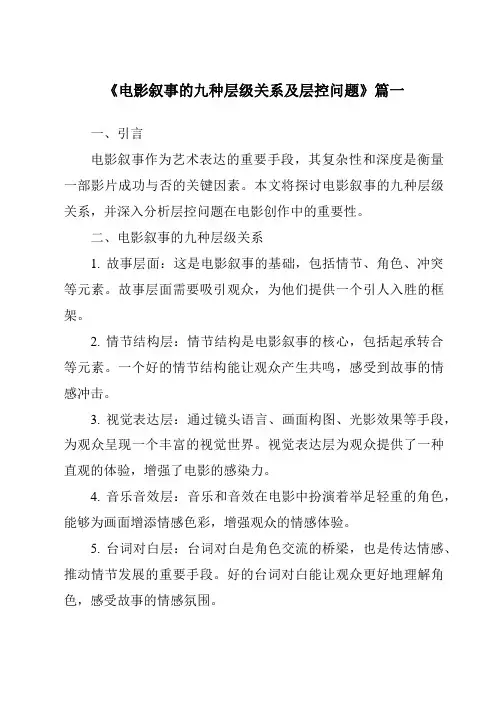 《电影叙事的九种层级关系及层控问题》篇一

一、引言

电影叙事作为艺术表达的重要手段，其复杂性和深度是衡量一部影片成功与否的关键因素。本文将探讨电影叙事的九种层级关系，并深入分析层控问题在电影创作中的重要性。

二、电影叙事的九种层级关系

1. 故事层面：这是电影叙事的基础，包括情节、角色、冲突等元素。故事层面需要吸引观众，为他们提供一个引人入胜的框架。

2. 情节结构层：情节结构是电影叙事的核心，包括起承转合等元素。一个好的情节结构能让观众产生共鸣，感受到故事的情感冲击。

3. 视觉表达层：通过镜头语言、画面构图、光影效果等手段，为观众呈现一个丰富的视觉世界。视觉表达层为观众提供了一种直观的体验，增强了电影的感染力。

4. 音乐音效层：音乐和音效在电影中扮演着举足轻重的角色，能够为画面增添情感色彩，增强观众的情感体验。

5. 台词对白层：台词对白是角色交流的桥梁，也是传达情感、推动情节发展的重要手段。好的台词对白能让观众更好地理解角色，感受故事的情感氛围。